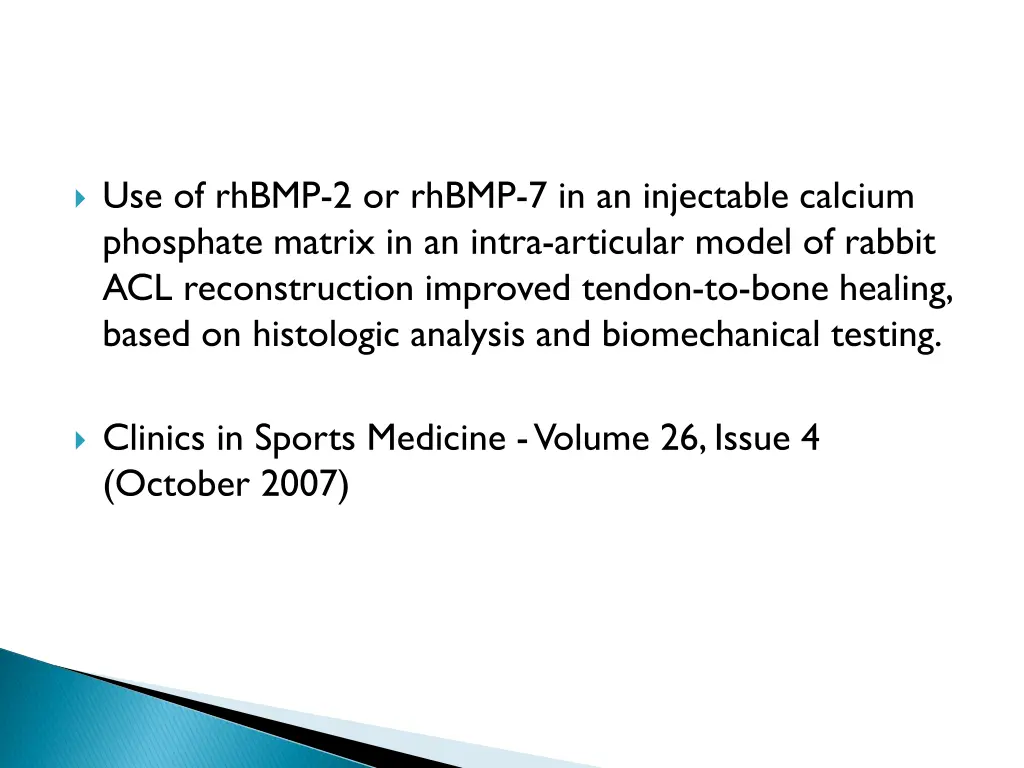 Use of rhBMP-2 or rhBMP-7 in an injectable calcium phosphate matrix in an intra-articular model of rabbit ACL reconstruction improved tendon-to-bone healing, based on histologic analysis and biomechanical testing.

Clinics in Sports Medicine - Volume 26, Issue 4 (October 2007)